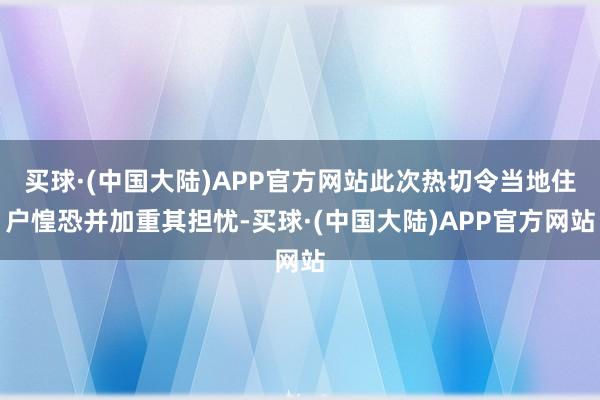 买球·(中国大陆)APP官方网站此次热切令当地住户惶恐并加重其担忧-买球·(中国大陆)APP官方网站网站